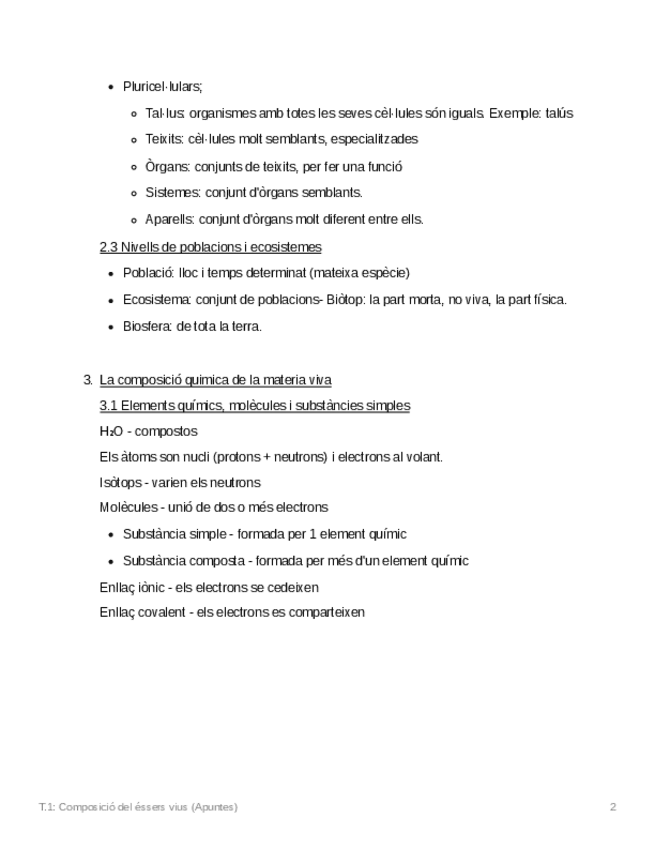 - Pluricel·lulars;
  - Tal·lus: organismes amb totes les seves cèl·lules són iguals. Exemple: talús
  - Teixits: cèl·lules molt semblants, especialitzades
  - Òrgans: conjunts de teixits, per fer una funció
  - Sistemes: conjunt d'òrgans semblants.
  - Aparells: conjunt d'òrgans molt diferent entre ells.

2.3 Nivells de poblacions i ecosistemes

- Població: lloc i temps determinat (mateixa espècie)
- Ecosistema: conjunt de poblacions- Biòtop: la part morta, no viva, la part física.
- Biosfera: de tota la terra.

3. La composició quimica de la materia viva

3.1 Elements químics, molècules i substàncies simples

$H_2O$ - compostos

Els àtoms son nucli (protons + neutrons) i electrons al volant.

Isòtops - varien els neutrons

Molècules - unió de dos o més electrons

- Substància simple - formada per 1 element químic
- Substància composta - formada per més d'un element químic

Enllaç iònic - els electrons se cedeixen

Enllaç covalent - els electrons es comparteixen

T.1: Composició del éssers vius (Apuntes)

2